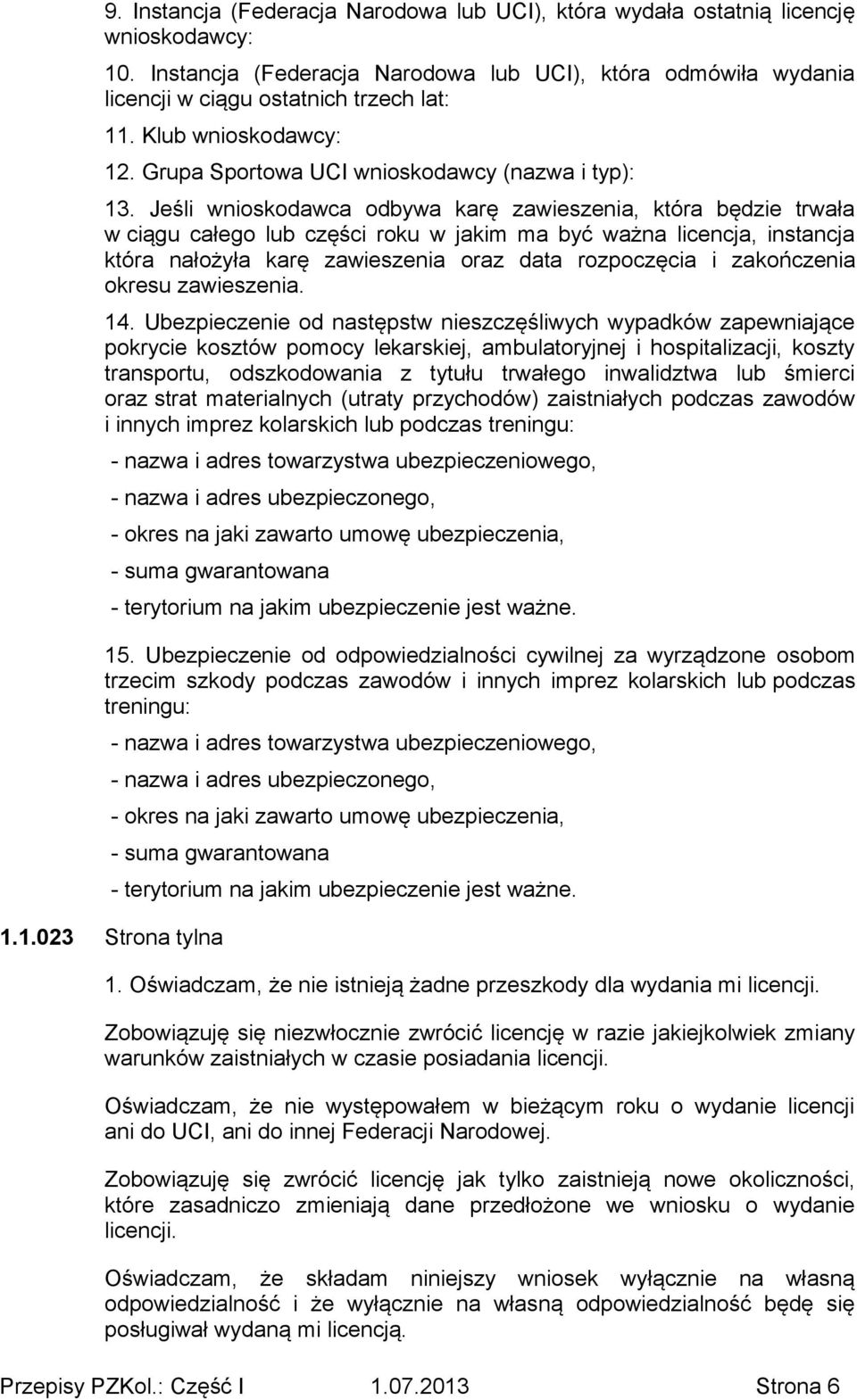 9. Instancja (Federacja Narodowa lub UCI), która wydała ostatnią licencję wnioskodawcy:

10. Instancja (Federacja Narodowa lub UCI), która odmówiła wydania licencji w ciągu ostatnich trzech lat:

11. Klub wnioskodawcy:

12. Grupa Sportowa UCI wnioskodawcy (nazwa i typ):

13. Jeśli wnioskodawca odbywa karę zawieszenia, która będzie trwała w ciągu całego lub części roku w jakim ma być ważna licencja, instancja która nałożyła karę zawieszenia oraz data rozpoczęcia i zakończenia okresu zawieszenia.

14. Ubezpieczenie od następstw nieszczęśliwych wypadków zapewniające pokrycie kosztów pomocy lekarskiej, ambulatoryjnej i hospitalizacji, koszty transportu, odszkodowania z tytułu trwałego inwalidztwa lub śmierci oraz strat materialnych (utraty przychodów) zaistniałych podczas zawodów i innych imprez kolarskich lub podczas treningu:

- nazwa i adres towarzystwa ubezpieczeniowego,

- nazwa i adres ubezpieczonego,

- okres na jaki zawarto umowę ubezpieczenia,

- suma gwarantowana

- terytorium na jakim ubezpieczenie jest ważne.

15. Ubezpieczenie od odpowiedzialności cywilnej za wyrządzone osobom trzecim szkody podczas zawodów i innych imprez kolarskich lub podczas treningu:

- nazwa i adres towarzystwa ubezpieczeniowego,

- nazwa i adres ubezpieczonego,

- okres na jaki zawarto umowę ubezpieczenia,

- suma gwarantowana

- terytorium na jakim ubezpieczenie jest ważne.

1.1.023 Strona tylna

1. Oświadczam, że nie istnieją żadne przeszkody dla wydania mi licencji.

Zobowiązuję się niezwłocznie zwrócić licencję w razie jakiejkolwiek zmiany warunków zaistniałych w czasie posiadania licencji.

Oświadczam, że nie występowałem w bieżącym roku o wydanie licencji ani do UCI, ani do innej Federacji Narodowej.

Zobowiązuję się zwrócić licencję jak tylko zaistnieją nowe okoliczności, które zasadniczo zmieniają dane przedłożone we wniosku o wydanie licencji.

Oświadczam, że składam niniejszy wniosek wyłącznie na własną odpowiedzialność i że wyłącznie na własną odpowiedzialność będę się posługiwał wydaną mi licencją.

Przepisy PZKol.: Część I 1.07.2013 Strona 6